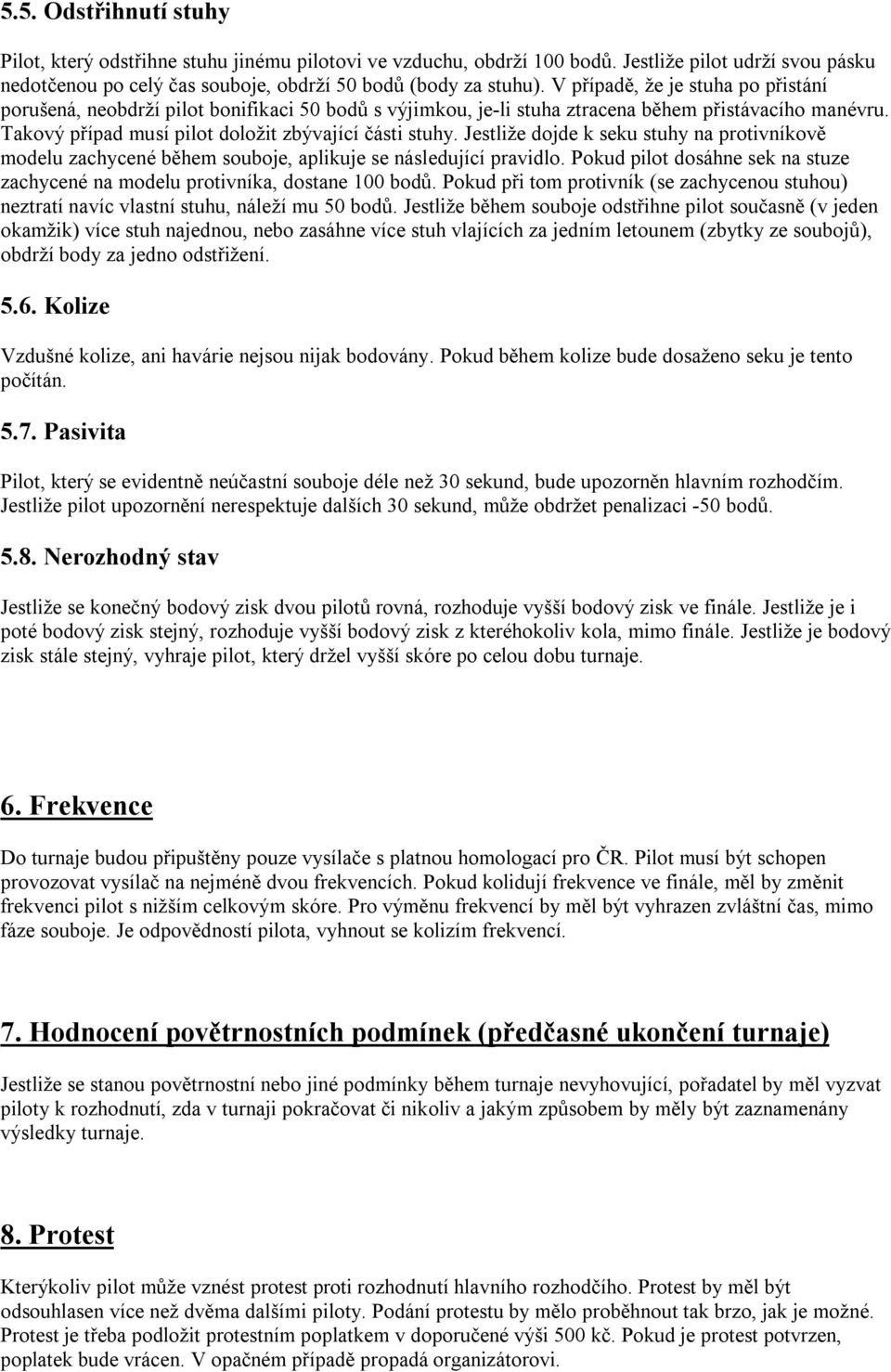 5.5. Odstřihnutí stuhy

Pilot, který odstřihne stuhu jinému pilotovi ve vzduchu, obdrží 100 bodů. Jestliže pilot udrží svou pásku nedotčenou po celý čas souboje, obdrží 50 bodů (body za stuhu). V případě, že je stuha po přistání porušená, neobdrží pilot bonifikaci 50 bodů s výjimkou, je-li stuha ztracena během přistávacího manévru. Takový případ musí pilot doložit zbývající části stuhy. Jestliže dojde k seku stuhy na protivníkově modelu zachycené během souboje, aplikuje se následující pravidlo. Pokud pilot dosáhne sek na stuze zachycené na modelu protivníka, dostane 100 bodů. Pokud při tom protivník (se zachycenou stuhou) neztratí navíc vlastní stuhu, náleží mu 50 bodů. Jestliže během souboje odstřihne pilot současně (v jeden okamžik) více stuh najednou, nebo zasáhne více stuh vlajících za jedním letounem (zbytky ze soubojů), obdrží body za jedno odstřižení.

5.6. Kolize

Vzdušné kolize, ani havárie nejsou nijak bodovány. Pokud během kolize bude dosaženo seku je tento počítán.

5.7. Pasivita

Pilot, který se evidentně neúčastní souboje déle než 30 sekund, bude upozorněn hlavním rozhodčím. Jestliže pilot upozornění nerespektuje dalších 30 sekund, může obdržet penalizaci -50 bodů.

5.8. Nerozhodný stav

Jestliže se konečný bodový zisk dvou pilotů rovná, rozhoduje vyšší bodový zisk ve finále. Jestliže je i poté bodový zisk stejný, rozhoduje vyšší bodový zisk z kteréhokoliv kola, mimo finále. Jestliže je bodový zisk stále stejný, vyhraje pilot, který držel vyšší skóre po celou dobu turnaje.

6. Frekvence

Do turnaje budou připuštěny pouze vysílače s platnou homologací pro ČR. Pilot musí být schopen provozovat vysílač na nejméně dvou frekvencích. Pokud kolidují frekvence ve finále, měl by změnit frekvenci pilot s nižším celkovým skóre. Pro výměnu frekvencí by měl být vyhrazen zvláštní čas, mimo fáze souboje. Je odpovědností pilota, vyhnout se kolizím frekvencí.

7. Hodnocení povětrnostních podmínek (předčasné ukončení turnaje)

Jestliže se stanou povětrnostní nebo jiné podmínky během turnaje nevyhovující, pořadatel by měl vyzvat piloty k rozhodnutí, zda v turnaji pokračovat či nikoliv a jakým způsobem by měly být zaznamenány výsledky turnaje.

8. Protest

Kterýkoliv pilot může vznést protest proti rozhodnutí hlavního rozhodčího. Protest by měl být odsouhlasen více než dvěma dalšími piloty. Podání protestu by mělo proběhnout tak brzo, jak je možné. Protest je třeba podložit protestním poplatkem v doporučené výši 500 kč. Pokud je protest potvrzen, poplatek bude vrácen. V opačném případě propadá organizátorovi.